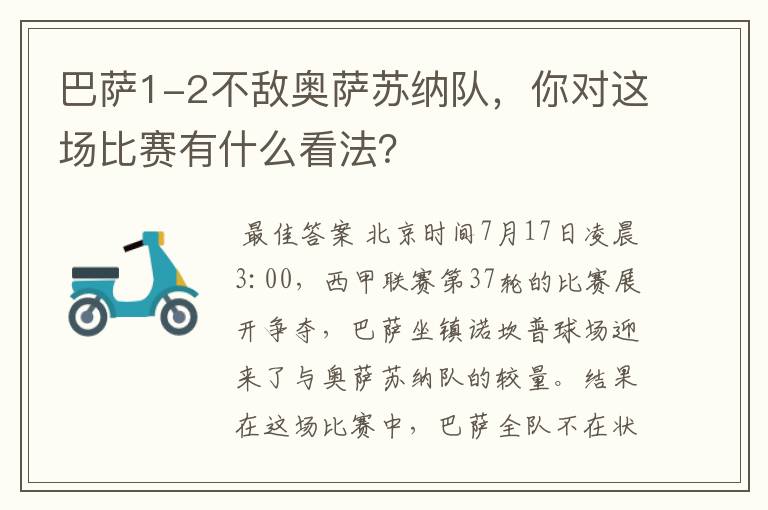 巴萨1-2不敌奥萨苏纳队，你对这场比赛有什么看法?

最佳答案 北京时间7月17日凌晨3:00，西甲联赛第37轮的比赛展开争夺，巴萨坐镇诺坎普球场迎来了与奥萨苏纳队的较量。结果在这场比赛中，巴萨全队不在状